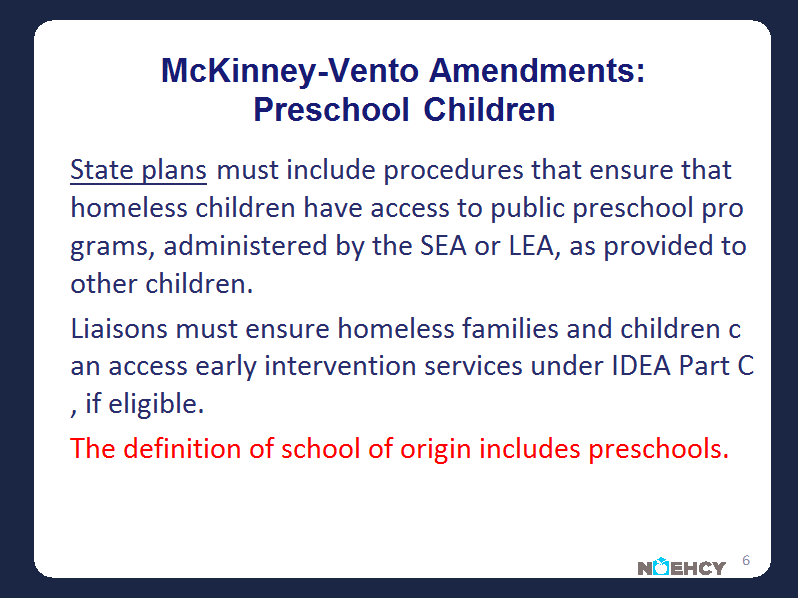 McKinney-Vento Amendments: Preschool Children

State plans must include procedures that ensure that homeless children have access to public preschool pro grams, administered by the SEA or LEA, as provided to other children.

Liaisons must ensure homeless families and children c an access early intervention services under IDEA Part C , if eligible.

The definition of school of origin includes preschools.

NAEHCY 6